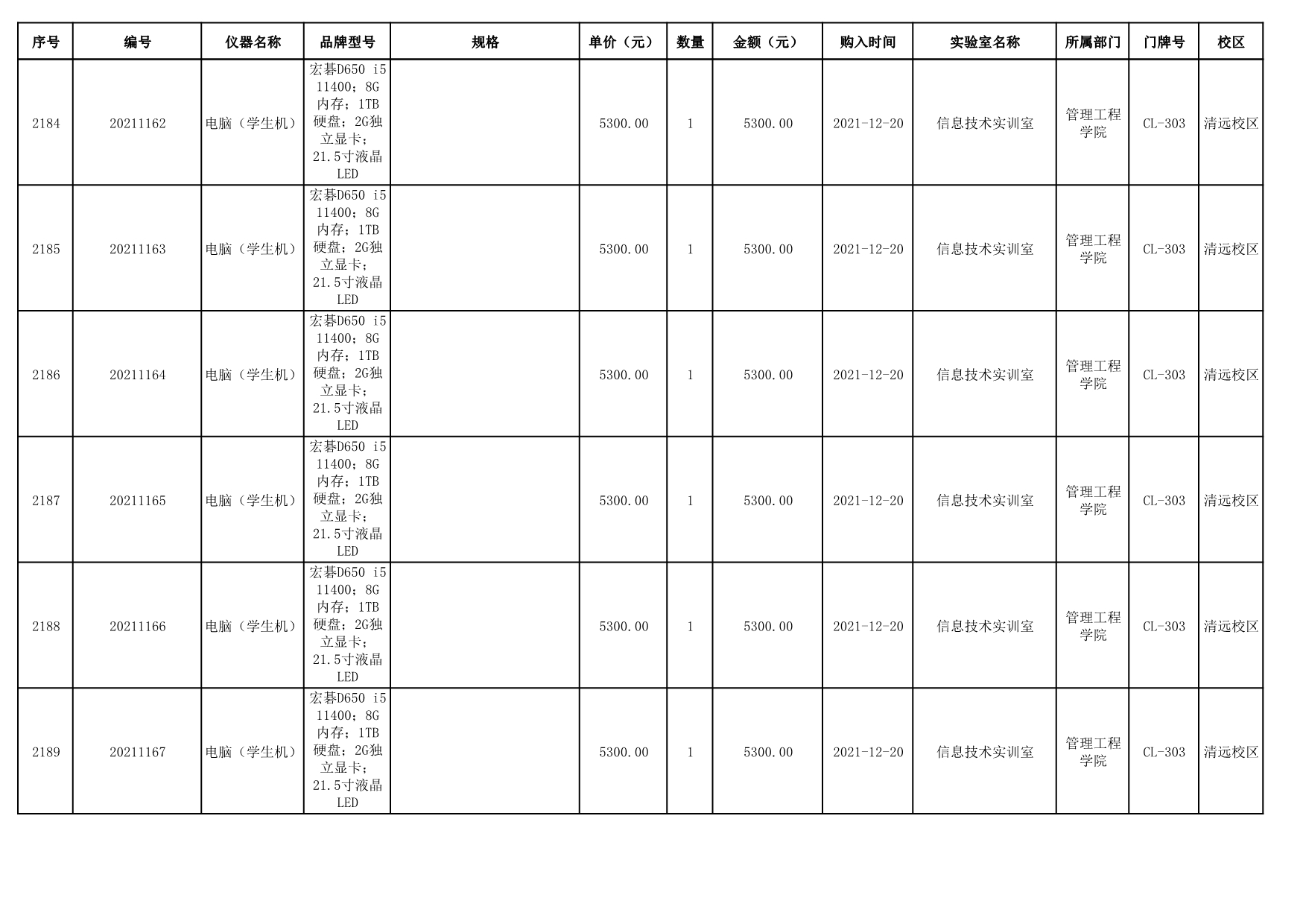 | 序号 | 编号 | 仪器名称 | 品牌型号 | 规格 | 单价（元） | 数量 | 金额（元） | 购入时间 | 实验室名称 | 所属部门 | 门牌号 | 校区 |
|---|---|---|---|---|---|---|---|---|---|---|---|---|
| 2184 | 20211162 | 电脑（学生机） | 宏碁D650 i5 11400；8G内存；1TB硬盘；2G独立显卡；21.5寸液晶LED |  | 5300.00 | 1 | 5300.00 | 2021-12-20 | 信息技术实训室 | 管理工程学院 | CL-303 | 清远校区 |
| 2185 | 20211163 | 电脑（学生机） | 宏碁D650 i5 11400；8G内存；1TB硬盘；2G独立显卡；21.5寸液晶LED |  | 5300.00 | 1 | 5300.00 | 2021-12-20 | 信息技术实训室 | 管理工程学院 | CL-303 | 清远校区 |
| 2186 | 20211164 | 电脑（学生机） | 宏碁D650 i5 11400；8G内存；1TB硬盘；2G独立显卡；21.5寸液晶LED |  | 5300.00 | 1 | 5300.00 | 2021-12-20 | 信息技术实训室 | 管理工程学院 | CL-303 | 清远校区 |
| 2187 | 20211165 | 电脑（学生机） | 宏碁D650 i5 11400；8G内存；1TB硬盘；2G独立显卡；21.5寸液晶LED |  | 5300.00 | 1 | 5300.00 | 2021-12-20 | 信息技术实训室 | 管理工程学院 | CL-303 | 清远校区 |
| 2188 | 20211166 | 电脑（学生机） | 宏碁D650 i5 11400；8G内存；1TB硬盘；2G独立显卡；21.5寸液晶LED |  | 5300.00 | 1 | 5300.00 | 2021-12-20 | 信息技术实训室 | 管理工程学院 | CL-303 | 清远校区 |
| 2189 | 20211167 | 电脑（学生机） | 宏碁D650 i5 11400；8G内存；1TB硬盘；2G独立显卡；21.5寸液晶LED |  | 5300.00 | 1 | 5300.00 | 2021-12-20 | 信息技术实训室 | 管理工程学院 | CL-303 | 清远校区 |